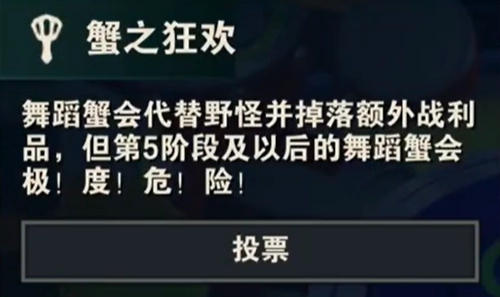 蟹之狂欢

舞蹈蟹会代替野怪并掉落额外战利品，但第5阶段及以后的舞蹈蟹会极！度！危！险！

投票